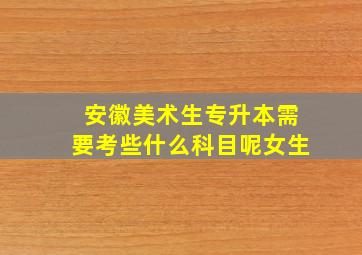 安徽美术生专升本需要考些什么科目呢女生